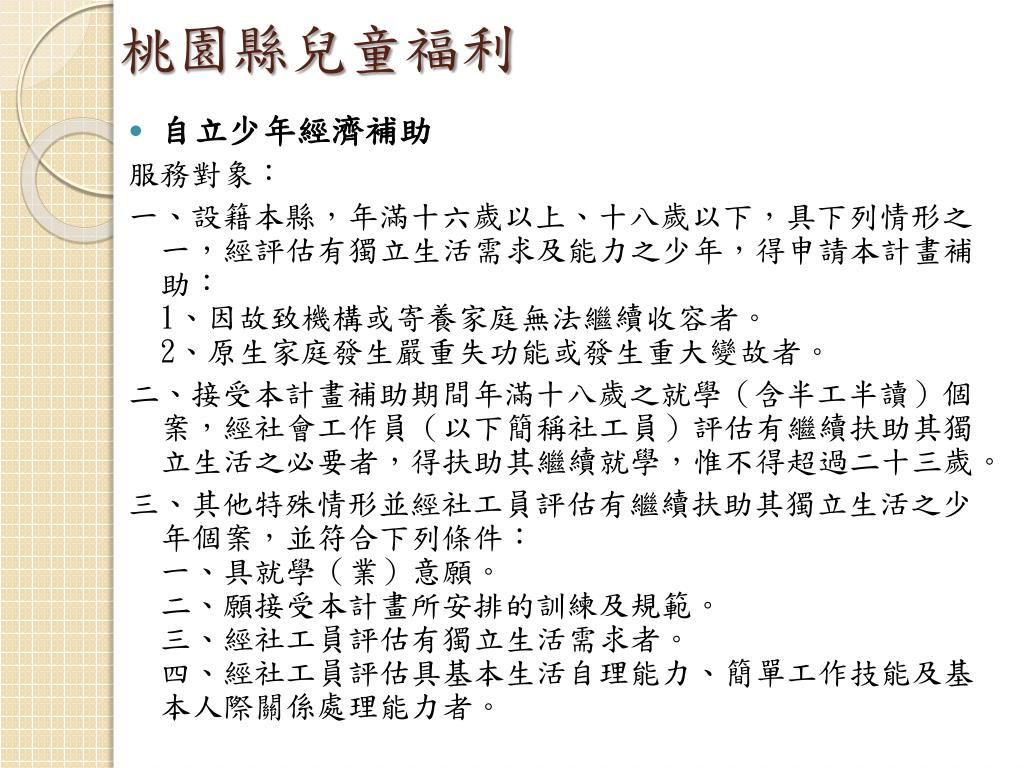 桃園縣兒童福利

• 自立少年經濟補助

服務對象：

一、設籍本縣，年滿十六歲以上、十八歲以下，具下列情形之一，經評估有獨立生活需求及能力之少年，得申請本計畫補助：
1、因故致機構或寄養家庭無法繼續收容者。
2、原生家庭發生嚴重失功能或發生重大變故者。

二、接受本計畫補助期間年滿十八歲之就學（含半工半讀）個案，經社會工作員（以下簡稱社工員）評估有繼續扶助其獨立生活之必要者，得扶助其繼續就學，惟不得超過二十三歲。

三、其他特殊情形並經社工員評估有繼續扶助其獨立生活之少年個案，並符合下列條件：
一、具就學（業）意願。
二、願接受本計畫所安排的訓練及規範。
三、經社工員評估有獨立生活需求者。
四、經社工員評估具基本生活自理能力、簡單工作技能及基本人際關係處理能力者。